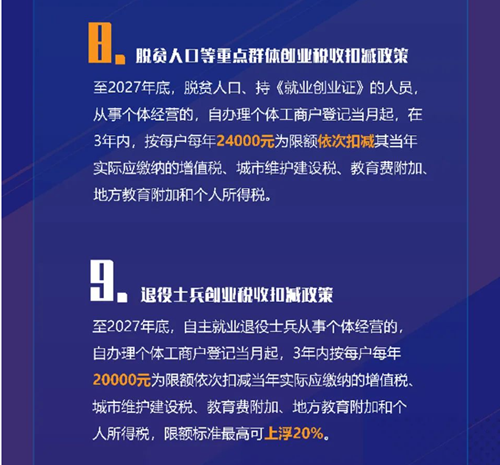 8.脱贫人口等重点群体创业税收扣减政策

至2027年底，脱贫人口、持《就业创业证》的人员，从事个体经营的，自办理个体工商户登记当月起，在3年内，按每户每年24000元为限额依次扣减其当年实际应缴纳的增值税、城市维护建设税、教育费附加、地方教育附加和个人所得税。

9.退役士兵创业税收扣减政策

至2027年底，自主就业退役士兵从事个体经营的，自办理个体工商户登记当月起，3年内按每户每年20000元为限额依次扣减当年实际应缴纳的增值税、城市维护建设税、教育费附加、地方教育附加和个人所得税，限额标准最高可上浮20%。